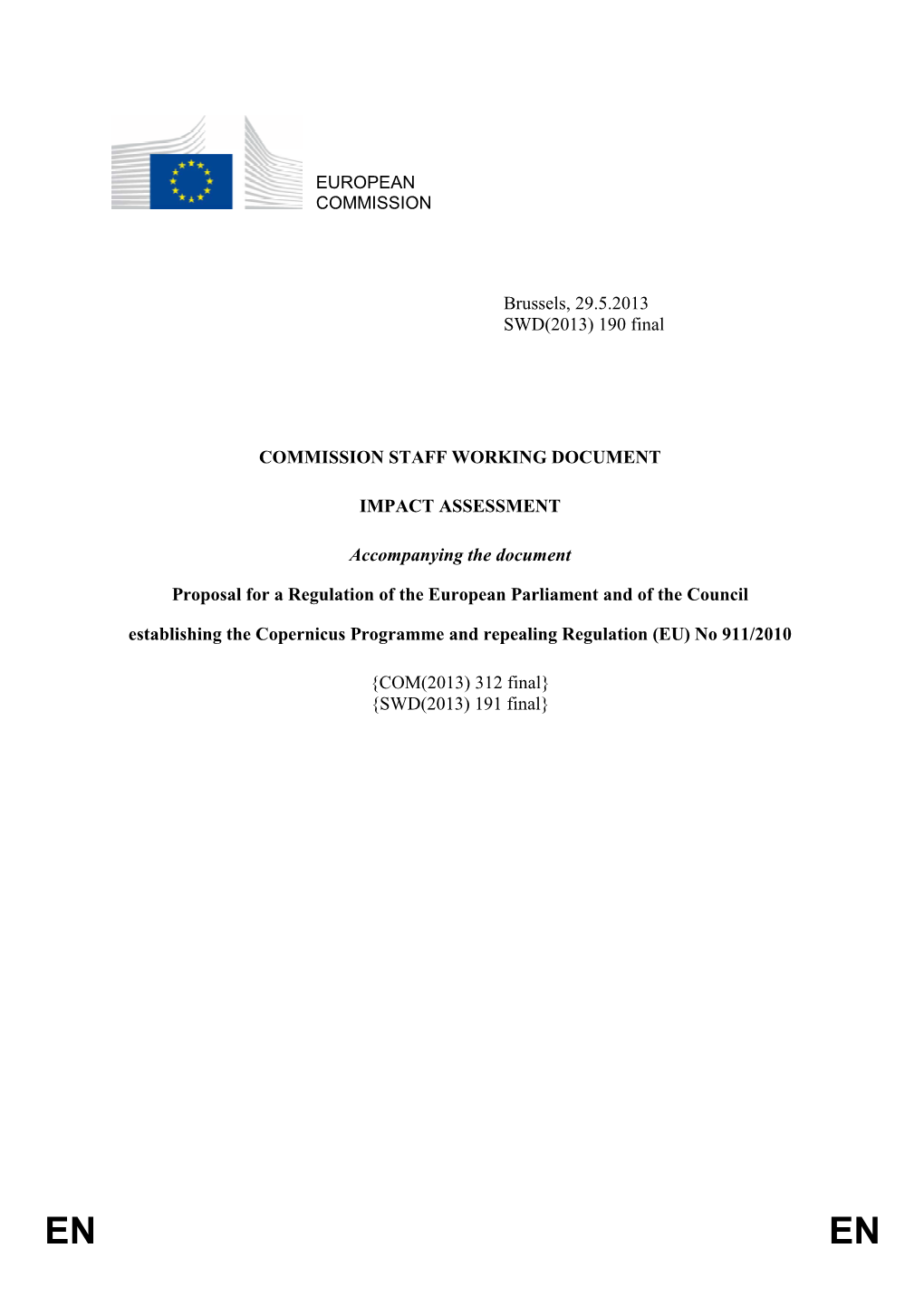 EUROPEAN COMMISSION

Brussels, 29.5.2013
SWD(2013) 190 final

COMMISSION STAFF WORKING DOCUMENT

IMPACT ASSESSMENT

Accompanying the document

Proposal for a Regulation of the European Parliament and of the Council

establishing the Copernicus Programme and repealing Regulation (EU) No 911/2010

{COM(2013) 312 final}
{SWD(2013) 191 final}

EN EN